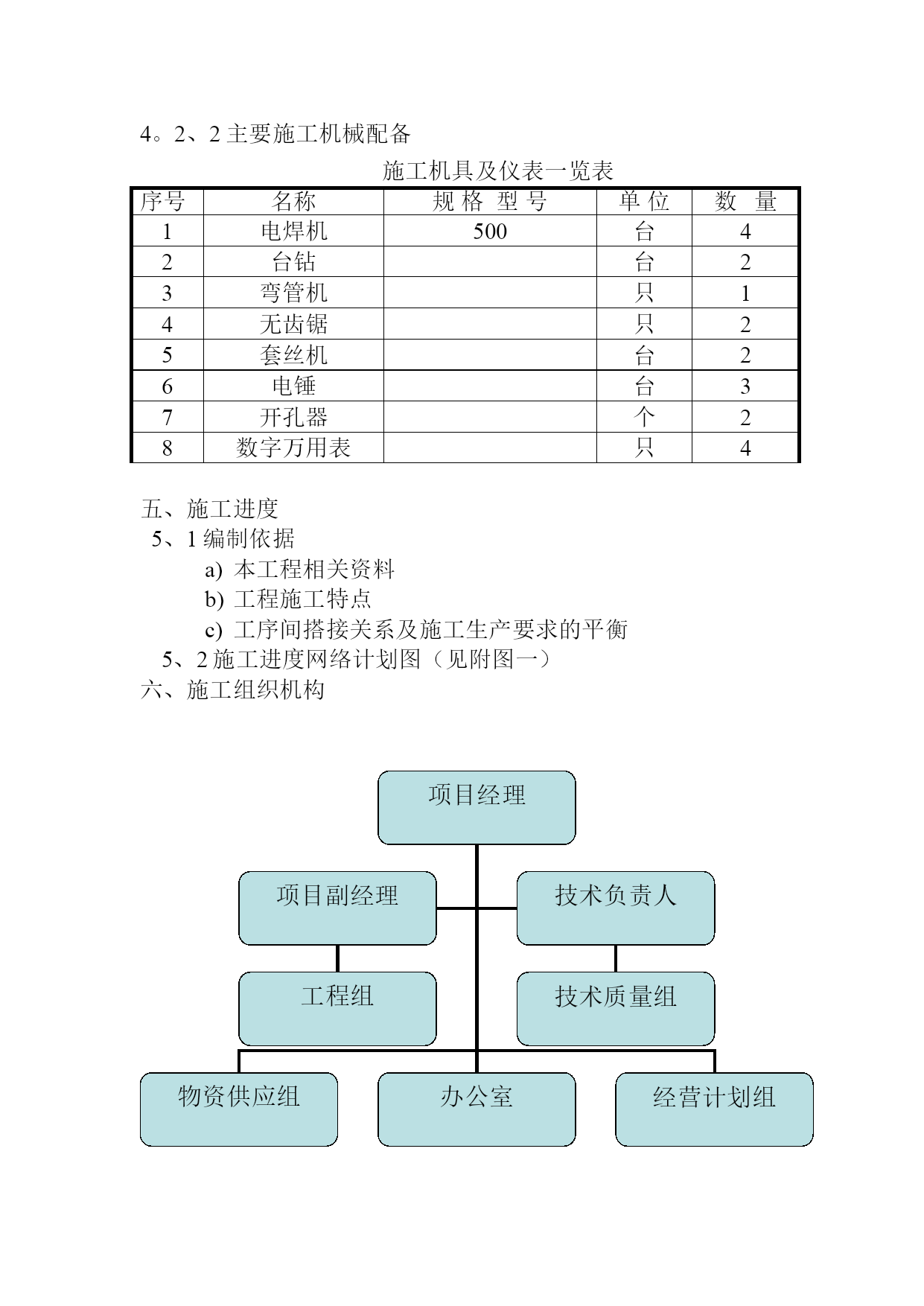 4。2、2 主要施工机械配备

施工机具及仪表一览表

| 序号 | 名称 | 规 格 型 号 | 单 位 | 数 量 |
|---|---|---|---|---|
| 1 | 电焊机 | 500 | 台 | 4 |
| 2 | 台钻 | | 台 | 2 |
| 3 | 弯管机 | | 只 | 1 |
| 4 | 无齿锯 | | 只 | 2 |
| 5 | 套丝机 | | 台 | 2 |
| 6 | 电锤 | | 台 | 3 |
| 7 | 开孔器 | | 个 | 2 |
| 8 | 数字万用表 | | 只 | 4 |

五、施工进度

5、1 编制依据

a) 本工程相关资料

b) 工程施工特点

c) 工序间搭接关系及施工生产要求的平衡

5、2 施工进度网络计划图（见附图一）

六、施工组织机构

项目经理

项目副经理

技术负责人

工程组

技术质量组

物资供应组

办公室

经营计划组